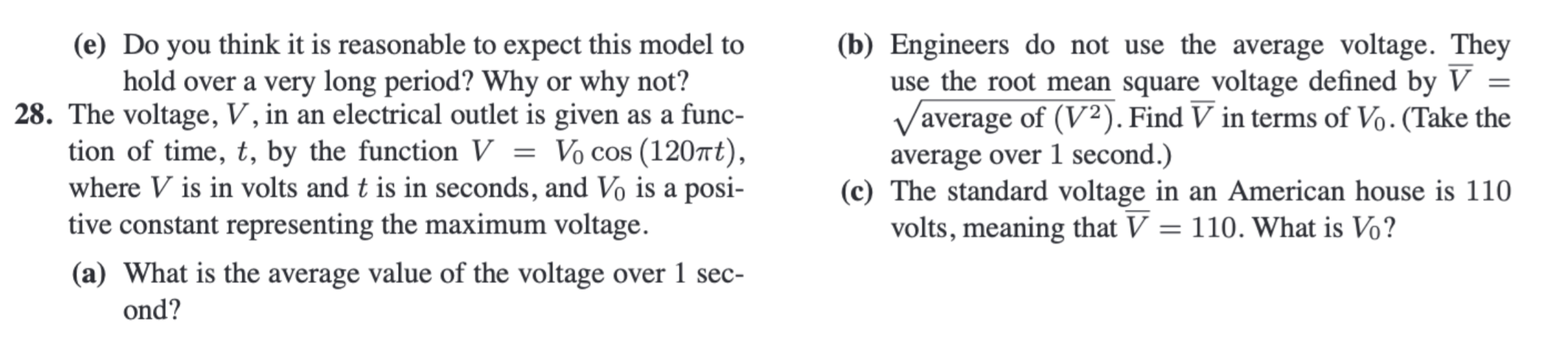 (e) Do you think it is reasonable to expect this model to hold over a very long period? Why or why not?

28. The voltage, $V$, in an electrical outlet is given as a function of time, $t$, by the function $V = V_0 \cos(120\pi t)$, where $V$ is in volts and $t$ is in seconds, and $V_0$ is a positive constant representing the maximum voltage.

(a) What is the average value of the voltage over 1 second?

(b) Engineers do not use the average voltage. They use the root mean square voltage defined by $\overline{V} = \sqrt{\text{average of } (V^2)}$. Find $\overline{V}$ in terms of $V_0$. (Take the average over 1 second.)

(c) The standard voltage in an American house is 110 volts, meaning that $\overline{V} = 110$. What is $V_0$?